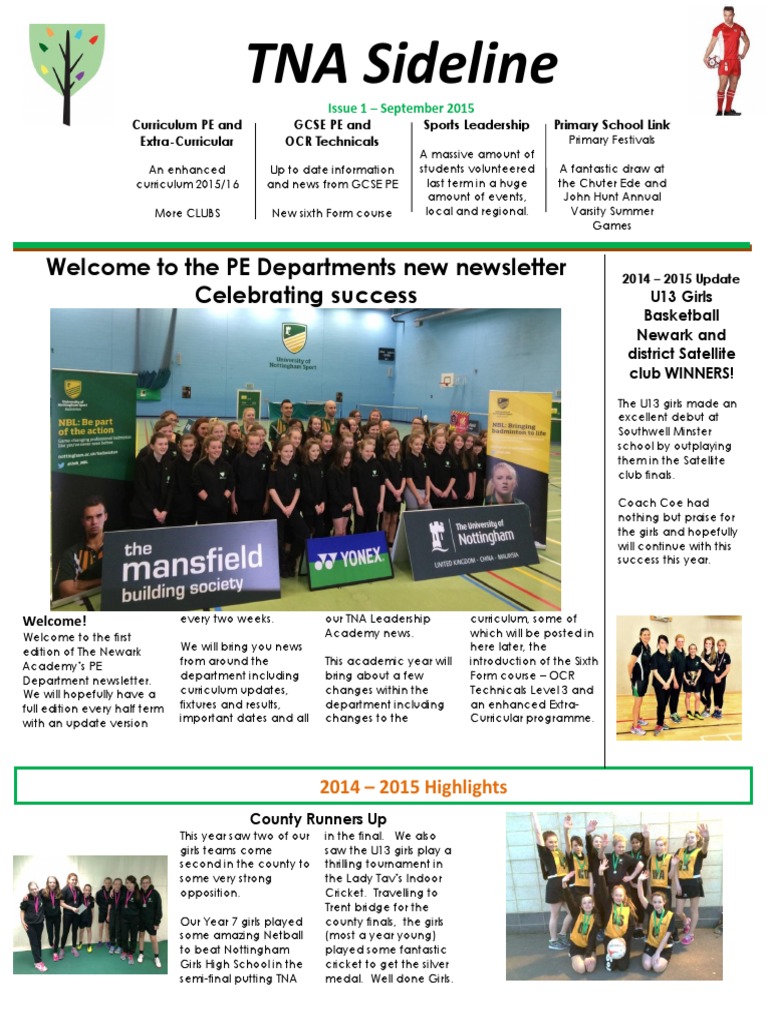 TNA Sideline

Issue 1 – September 2015

Curriculum PE and Extra-Curricular

An enhanced curriculum 2015/16

More CLUBS

GCSE PE and OCR Technicals

Up to date information and news from GCSE PE

New sixth Form course

Sports Leadership

A massive amount of students volunteered last term in a huge amount of events, local and regional.

Primary School Link
Primary Festivals

A fantastic draw at the Chuter Ede and John Hunt Annual Varsity Summer Games

Welcome to the PE Departments new newsletter
Celebrating success

University of Nottingham Sport

NBL: Be part of the action

NBL: Bringing badminton to life

the mansfield building society

YONEX

The University of Nottingham
UNITED KINGDOM · CHINA · MALAYSIA

Welcome!
Welcome to the first edition of The Newark Academy's PE Department newsletter. We will hopefully have a full edition every half term with an update version every two weeks.

We will bring you news from around the department including curriculum updates, fixtures and results, important dates and all our TNA Leadership Academy news.

This academic year will bring about a few changes within the department including changes to the curriculum, some of which will be posted in here later, the introduction of the Sixth Form course – OCR Technicals Level 3 and an enhanced Extra-Curricular programme.

2014 – 2015 Update
U13 Girls Basketball Newark and district Satellite club WINNERS!

The U13 girls made an excellent debut at Southwell Minster school by outplaying them in the Satellite club finals.

Coach Coe had nothing but praise for the girls and hopefully will continue with this success this year.

2014 – 2015 Highlights

County Runners Up

This year saw two of our girls teams come second in the county to some very strong opposition.

Our Year 7 girls played some amazing Netball to beat Nottingham Girls High School in the semi-final putting TNA in the final. We also saw the U13 girls play a thrilling tournament in the Lady Tav's Indoor Cricket. Travelling to Trent bridge for the county finals, the girls (most a year young) played some fantastic cricket to get the silver medal. Well done Girls.